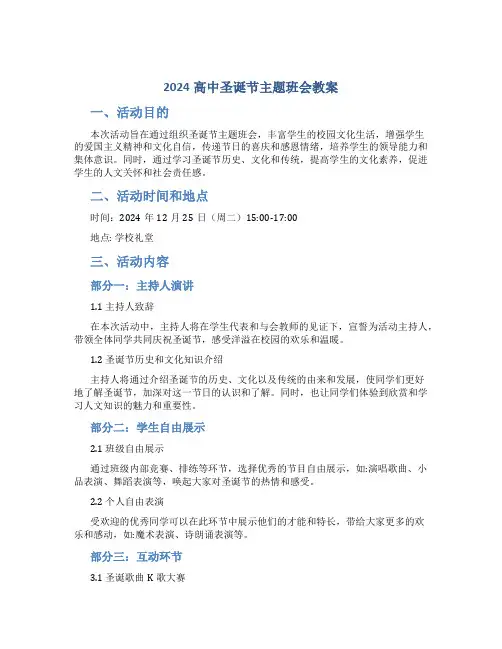 2024 高中圣诞节主题班会教案

一、活动目的

本次活动旨在通过组织圣诞节主题班会，丰富学生的校园文化生活，增强学生的爱国主义精神和文化自信，传递节日的喜庆和感恩情绪，培养学生的领导能力和集体意识。同时，通过学习圣诞节历史、文化和传统，提高学生的文化素养，促进学生的人文关怀和社会责任感。

二、活动时间和地点

时间：2024 年 12 月 25 日（周二）15:00-17:00

地点: 学校礼堂

三、活动内容

部分一：主持人演讲

1.1 主持人致辞

在本次活动中，主持人将在学生代表和与会教师的见证下，宣誓为活动主持人，带领全体同学共同庆祝圣诞节，感受洋溢在校园的欢乐和温暖。

1.2 圣诞节历史和文化知识介绍

主持人将通过介绍圣诞节的历史、文化以及传统的由来和发展，使同学们更好地了解圣诞节，加深对这一节日的认识和了解。同时，也让同学们体验到欣赏和学习人文知识的魅力和重要性。

部分二：学生自由展示

2.1 班级自由展示

通过班级内部竞赛、排练等环节，选择优秀的节目自由展示，如:演唱歌曲、小品表演、舞蹈表演等，唤起大家对圣诞节的热情和感受。

2.2 个人自由表演

受欢迎的优秀同学可以在此环节中展示他们的才能和特长，带给大家更多的欢乐和感动，如:魔术表演、诗朗诵表演等。

部分三：互动环节

3.1 圣诞歌曲 K 歌大赛